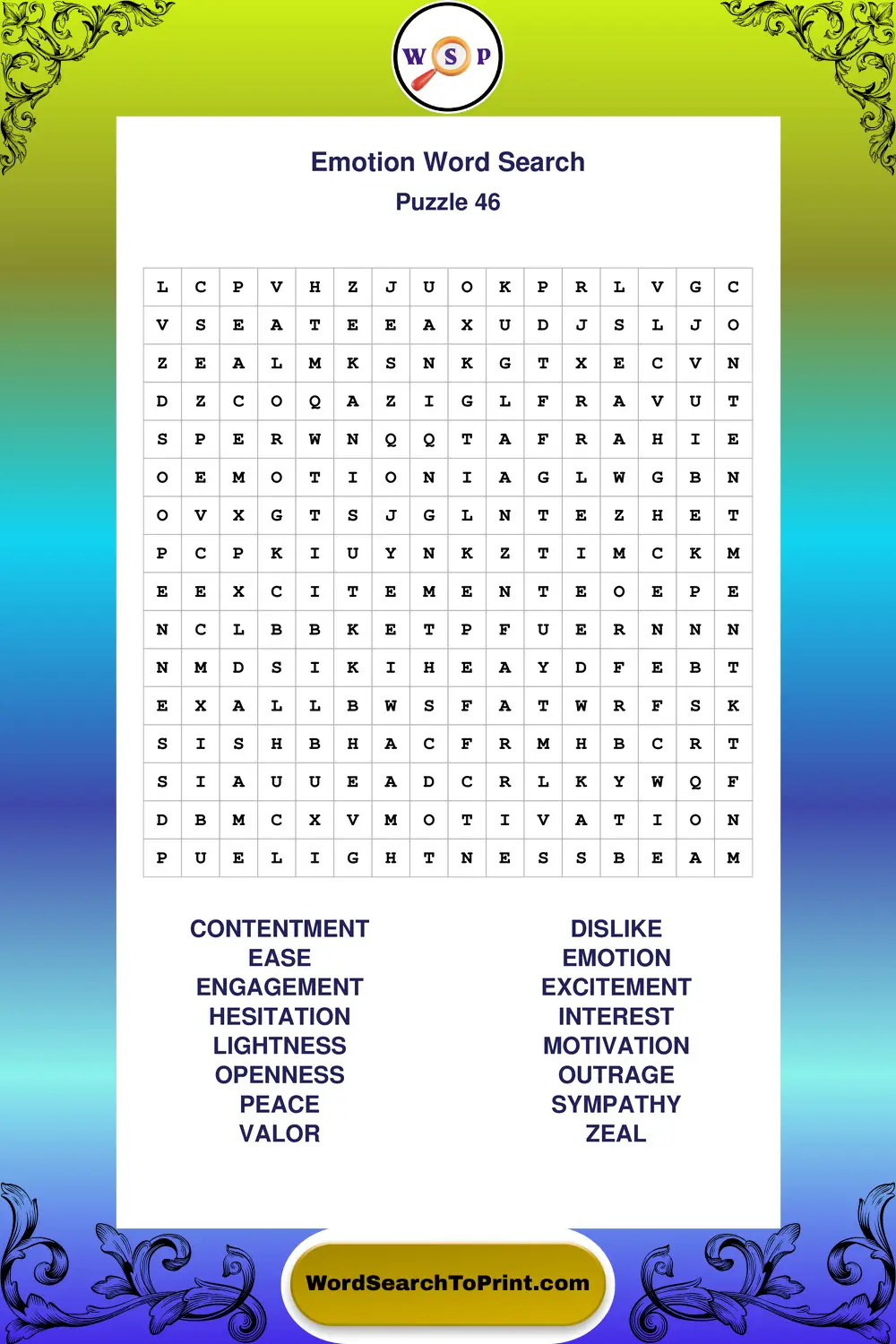 W S P

Emotion Word Search

Puzzle 46

| L | C | P | V | H | Z | J | U | O | K | P | R | L | V | G | C |
|---|---|---|---|---|---|---|---|---|---|---|---|---|---|---|---|
| V | S | E | A | T | E | E | A | X | U | D | J | S | L | J | O |
| Z | E | A | L | M | K | S | N | K | G | T | X | E | C | V | N |
| D | Z | C | O | Q | A | Z | I | G | L | F | R | A | V | U | T |
| S | P | E | R | W | N | Q | Q | T | A | F | R | A | H | I | E |
| O | E | M | O | T | I | O | N | I | A | G | L | W | G | B | N |
| O | V | X | G | T | S | J | G | L | N | T | E | Z | H | E | T |
| P | C | P | K | I | U | Y | N | K | Z | T | I | M | C | K | M |
| E | E | X | C | I | T | E | M | E | N | T | E | O | E | P | E |
| N | C | L | B | B | K | E | T | P | F | U | E | R | N | N | N |
| N | M | D | S | I | K | I | H | E | A | Y | D | F | E | B | T |
| E | X | A | L | L | B | W | S | F | A | T | W | R | F | S | K |
| S | I | S | H | B | H | A | C | F | R | M | H | B | C | R | T |
| S | I | A | U | U | E | A | D | C | R | L | K | Y | W | Q | F |
| D | B | M | C | X | V | M | O | T | I | V | A | T | I | O | N |
| P | U | E | L | I | G | H | T | N | E | S | S | B | E | A | M |

CONTENTMENT
EASE
ENGAGEMENT
HESITATION
LIGHTNESS
OPENNESS
PEACE
VALOR

DISLIKE
EMOTION
EXCITEMENT
INTEREST
MOTIVATION
OUTRAGE
SYMPATHY
ZEAL

WordSearchToPrint.com